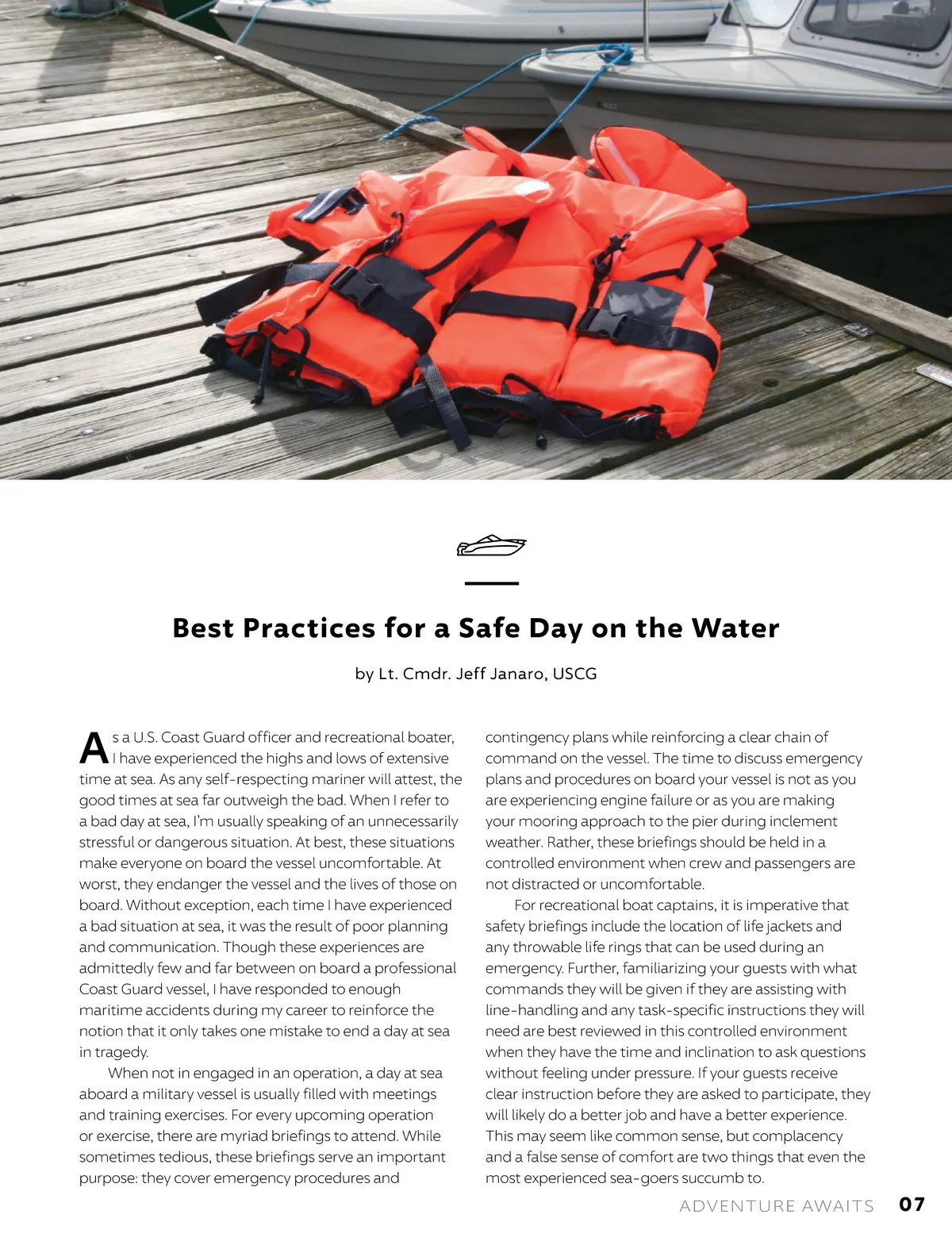 Best Practices for a Safe Day on the Water

by Lt. Cmdr. Jeff Janaro, USCG

As a U.S. Coast Guard officer and recreational boater, I have experienced the highs and lows of extensive time at sea. As any self-respecting mariner will attest, the good times at sea far outweigh the bad. When I refer to a bad day at sea, I'm usually speaking of an unnecessarily stressful or dangerous situation. At best, these situations make everyone on board the vessel uncomfortable. At worst, they endanger the vessel and the lives of those on board. Without exception, each time I have experienced a bad situation at sea, it was the result of poor planning and communication. Though these experiences are admittedly few and far between on board a professional Coast Guard vessel, I have responded to enough maritime accidents during my career to reinforce the notion that it only takes one mistake to end a day at sea in tragedy.

When not in engaged in an operation, a day at sea aboard a military vessel is usually filled with meetings and training exercises. For every upcoming operation or exercise, there are myriad briefings to attend. While sometimes tedious, these briefings serve an important purpose: they cover emergency procedures and contingency plans while reinforcing a clear chain of command on the vessel. The time to discuss emergency plans and procedures on board your vessel is not as you are experiencing engine failure or as you are making your mooring approach to the pier during inclement weather. Rather, these briefings should be held in a controlled environment when crew and passengers are not distracted or uncomfortable.

For recreational boat captains, it is imperative that safety briefings include the location of life jackets and any throwable life rings that can be used during an emergency. Further, familiarizing your guests with what commands they will be given if they are assisting with line-handling and any task-specific instructions they will need are best reviewed in this controlled environment when they have the time and inclination to ask questions without feeling under pressure. If your guests receive clear instruction before they are asked to participate, they will likely do a better job and have a better experience. This may seem like common sense, but complacency and a false sense of comfort are two things that even the most experienced sea-goers succumb to.

ADVENTURE AWAITS 07